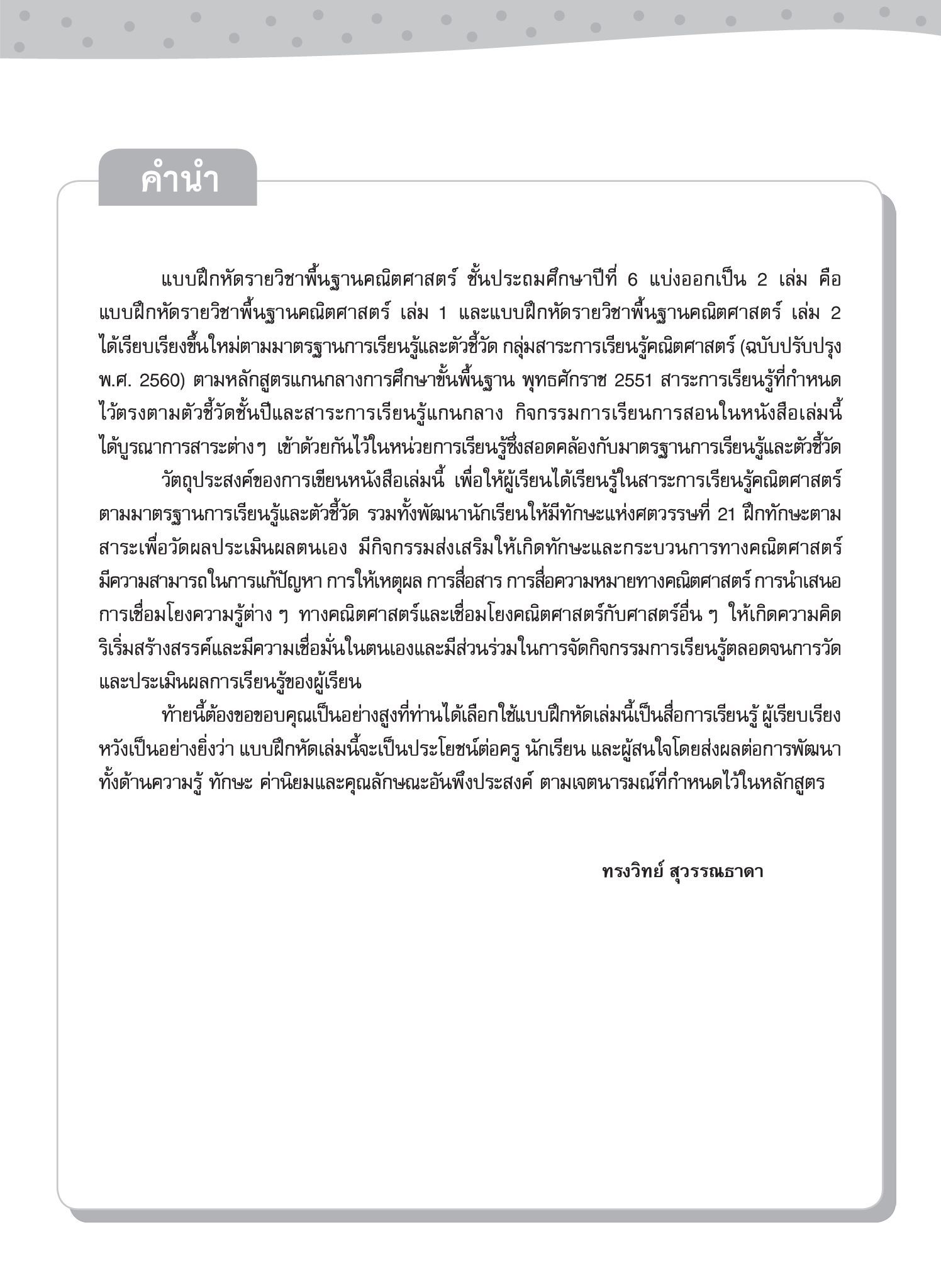 คำนำ

แบบฝึกหัดรายวิชาพื้นฐานคณิตศาสตร์ ชั้นประถมศึกษาปีที่ 6 แบ่งออกเป็น 2 เล่ม คือ แบบฝึกหัดรายวิชาพื้นฐานคณิตศาสตร์ เล่ม 1 และแบบฝึกหัดรายวิชาพื้นฐานคณิตศาสตร์ เล่ม 2 ได้เรียบเรียงขึ้นใหม่ตามมาตรฐานการเรียนรู้และตัวชี้วัด กลุ่มสาระการเรียนรู้คณิตศาสตร์ (ฉบับปรับปรุง พ.ศ. 2560) ตามหลักสูตรแกนกลางการศึกษาขั้นพื้นฐาน พุทธศักราช 2551 สาระการเรียนรู้ที่กำหนดไว้ตรงตามตัวชี้วัดชั้นปีและสาระการเรียนรู้แกนกลาง กิจกรรมการเรียนการสอนในหนังสือเล่มนี้ได้บูรณาการสาระต่างๆ เข้าด้วยกันไว้ในหน่วยการเรียนรู้ซึ่งสอดคล้องกับมาตรฐานการเรียนรู้และตัวชี้วัด

วัตถุประสงค์ของการเขียนหนังสือเล่มนี้ เพื่อให้ผู้เรียนได้เรียนรู้ในสาระการเรียนรู้คณิตศาสตร์ตามมาตรฐานการเรียนรู้และตัวชี้วัด รวมทั้งพัฒนานักเรียนให้มีทักษะแห่งศตวรรษที่ 21 ฝึกทักษะตามสาระเพื่อวัดผลประเมินผลตนเอง มีกิจกรรมส่งเสริมให้เกิดทักษะและกระบวนการทางคณิตศาสตร์ มีความสามารถในการแก้ปัญหา การให้เหตุผล การสื่อสาร การสื่อความหมายทางคณิตศาสตร์ การนำเสนอ การเชื่อมโยงความรู้ต่าง ๆ ทางคณิตศาสตร์และเชื่อมโยงคณิตศาสตร์กับศาสตร์อื่น ๆ ให้เกิดความคิดริเริ่มสร้างสรรค์และมีความเชื่อมั่นในตนเองและมีส่วนร่วมในการจัดกิจกรรมการเรียนรู้ตลอดจนการวัดและประเมินผลการเรียนรู้ของผู้เรียน

ท้ายนี้ต้องขอขอบคุณเป็นอย่างสูงที่ท่านได้เลือกใช้แบบฝึกหัดเล่มนี้เป็นสื่อการเรียนรู้ ผู้เรียบเรียงหวังเป็นอย่างยิ่งว่า แบบฝึกหัดเล่มนี้จะเป็นประโยชน์ต่อครู นักเรียน และผู้สนใจโดยส่งผลต่อการพัฒนาทั้งด้านความรู้ ทักษะ ค่านิยมและคุณลักษณะอันพึงประสงค์ ตามเจตนารมณ์ที่กำหนดไว้ในหลักสูตร

ทรงวิทย์ สุวรรณธาดา